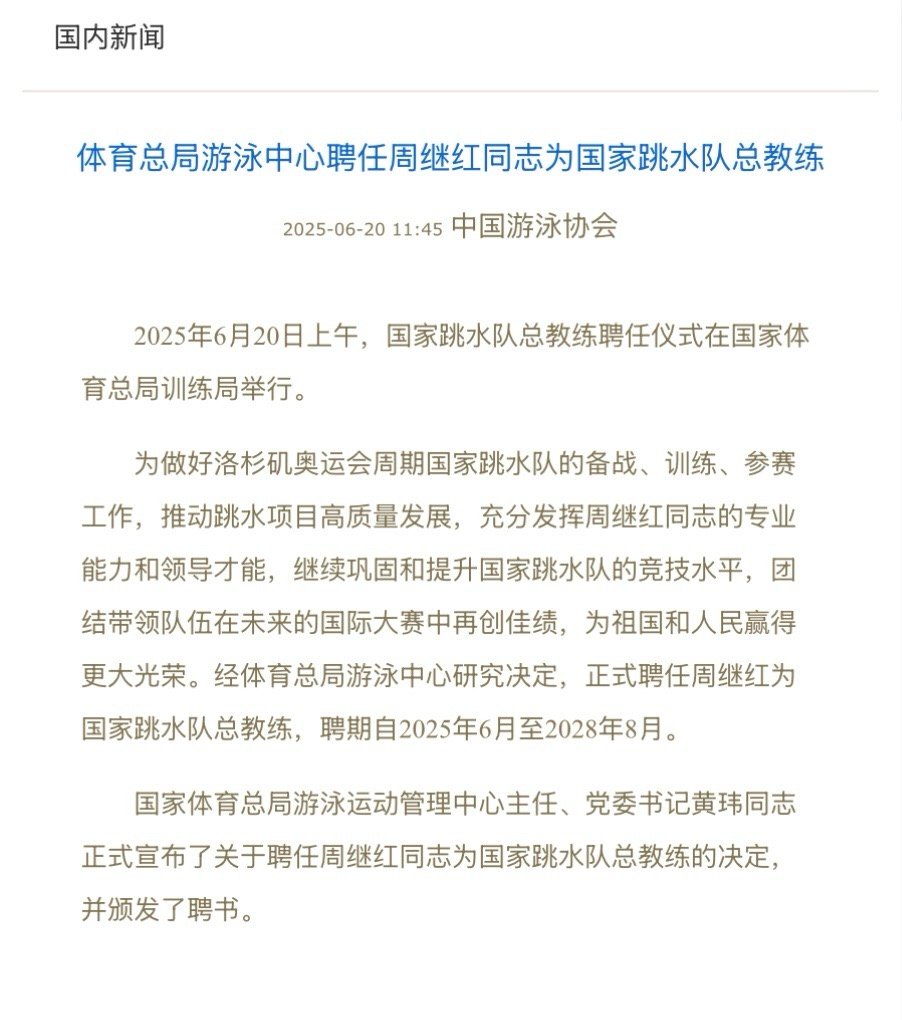 国内新闻

体育总局游泳中心聘任周继红同志为国家跳水队总教练

2025-06-20 11:45 中国游泳协会

2025年6月20日上午，国家跳水队总教练聘任仪式在国家体育总局训练局举行。

为做好洛杉矶奥运会周期国家跳水队的备战、训练、参赛工作，推动跳水项目高质量发展，充分发挥周继红同志的专业能力和领导才能，继续巩固和提升国家跳水队的竞技水平，团结带领队伍在未来的国际大赛中再创佳绩，为祖国和人民赢得更大光荣。经体育总局游泳中心研究决定，正式聘任周继红为国家跳水队总教练，聘期自2025年6月至2028年8月。

国家体育总局游泳运动管理中心主任、党委书记黄玮同志正式宣布了关于聘任周继红同志为国家跳水队总教练的决定，并颁发了聘书。